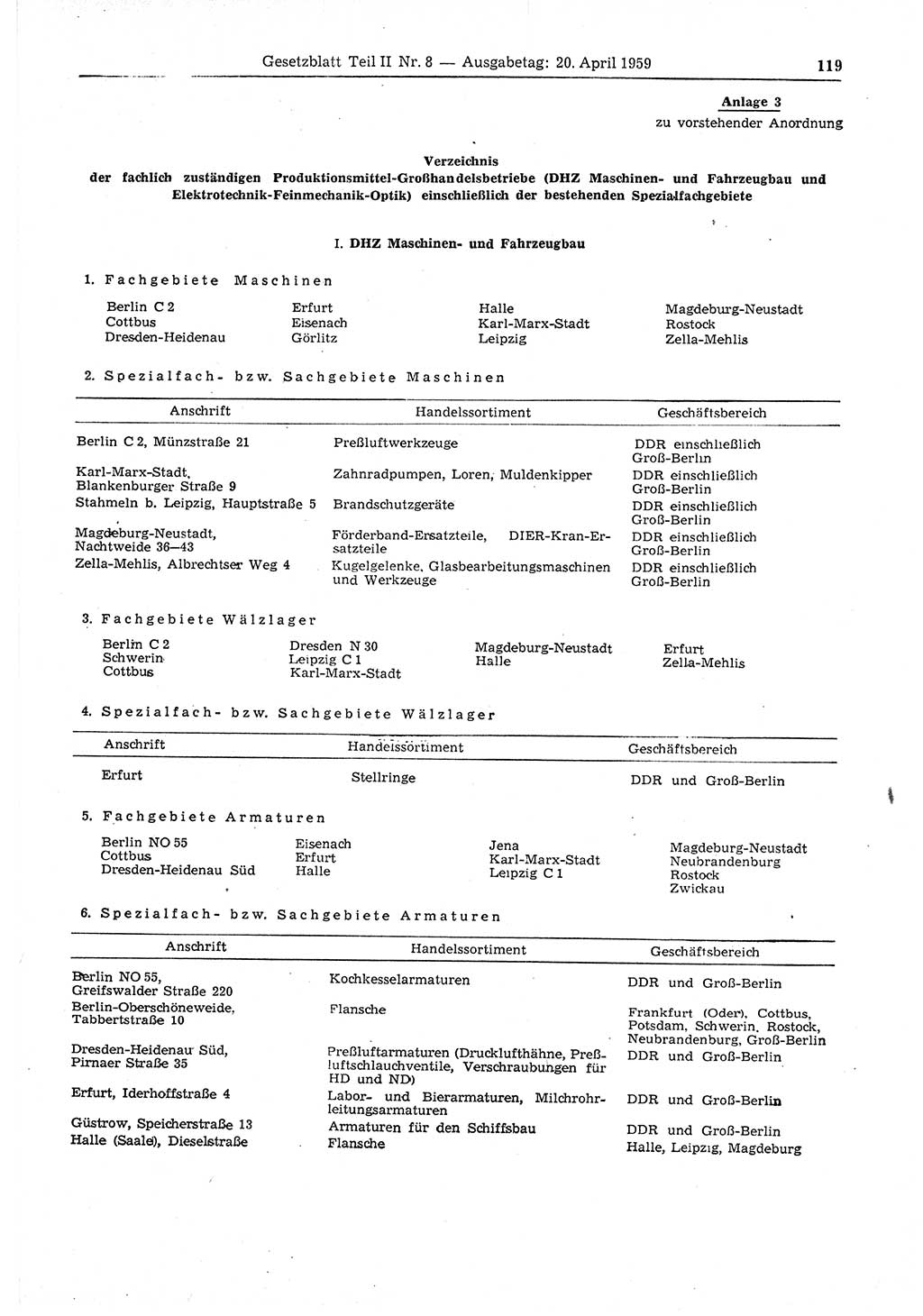 Gesetzblatt Teil II Nr. 8 — Ausgabetag: 20. April 1959

119

Anlage 3
zu vorstehender Anordnung

Verzeichnis
der fachlich zuständigen Produktionsmittel-Großhandelsbetriebe (DHZ Maschinen- und Fahrzeugbau und Elektrotechnik-Feinmechanik-Optik) einschließlich der bestehenden Spezialfachgebiete

I. DHZ Maschinen- und Fahrzeugbau

1. Fachgebiete Maschinen

Berlin C 2
Cottbus
Dresden-Heidenau

Erfurt
Eisenach
Görlitz

Halle
Karl-Marx-Stadt
Leipzig

Magdeburg-Neustadt
Rostock
Zella-Mehlis

2. Spezialfach- bzw. Sachgebiete Maschinen

| Anschrift | Handelssortiment | Geschäftsbereich |
|---|---|---|
| Berlin C 2, Münzstraße 21 | Preßluftwerkzeuge | DDR einschließlich Groß-Berlin |
| Karl-Marx-Stadt, Blankenburger Straße 9 | Zahnradpumpen, Loren, Muldenkipper | DDR einschließlich Groß-Berlin |
| Stahmeln b. Leipzig, Hauptstraße 5 | Brandschutzgeräte | DDR einschließlich Groß-Berlin |
| Magdeburg-Neustadt, Nachtweide 36—43 | Förderband-Ersatzteile, DIER-Kran-Ersatzteile | DDR einschließlich Groß-Berlin |
| Zella-Mehlis, Albrechtser Weg 4 | Kugelgelenke, Glasbearbeitungsmaschinen und Werkzeuge | DDR einschließlich Groß-Berlin |

3. Fachgebiete Wälzlager

Berlin C 2
Schwerin
Cottbus

Dresden N 30
Leipzig C 1
Karl-Marx-Stadt

Magdeburg-Neustadt
Halle

Erfurt
Zella-Mehlis

4. Spezialfach- bzw. Sachgebiete Wälzlager

| Anschrift | Handelssortiment | Geschäftsbereich |
|---|---|---|
| Erfurt | Stellringe | DDR und Groß-Berlin |

5. Fachgebiete Armaturen

Berlin NO 55
Cottbus
Dresden-Heidenau Süd

Eisenach
Erfurt
Halle

Jena
Karl-Marx-Stadt
Leipzig C 1

Magdeburg-Neustadt
Neubrandenburg
Rostock
Zwickau

6. Spezialfach- bzw. Sachgebiete Armaturen

| Anschrift | Handelssortiment | Geschäftsbereich |
|---|---|---|
| Berlin NO 55, Greifswalder Straße 220 | Kochkesselarmaturen | DDR und Groß-Berlin |
| Berlin-Oberschöneweide, Tabbertstraße 10 | Flansche | Frankfurt (Oder), Cottbus, Potsdam, Schwerin, Rostock, Neubrandenburg, Groß-Berlin |
| Dresden-Heidenau Süd, Pirnaer Straße 35 | Preßluftarmaturen (Drucklufthähne, Preßluftschlauchventile, Verschraubungen für HD und ND) | DDR und Groß-Berlin |
| Erfurt, Iderhoffstraße 4 | Labor- und Bierarmaturen, Milchrohrleitungsarmaturen | DDR und Groß-Berlin |
| Güstrow, Speicherstraße 13 | Armaturen für den Schiffsbau | DDR und Groß-Berlin |
| Halle (Saale), Dieselstraße | Flansche | Halle, Leipzig, Magdeburg |